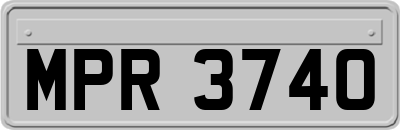 MPR 3740